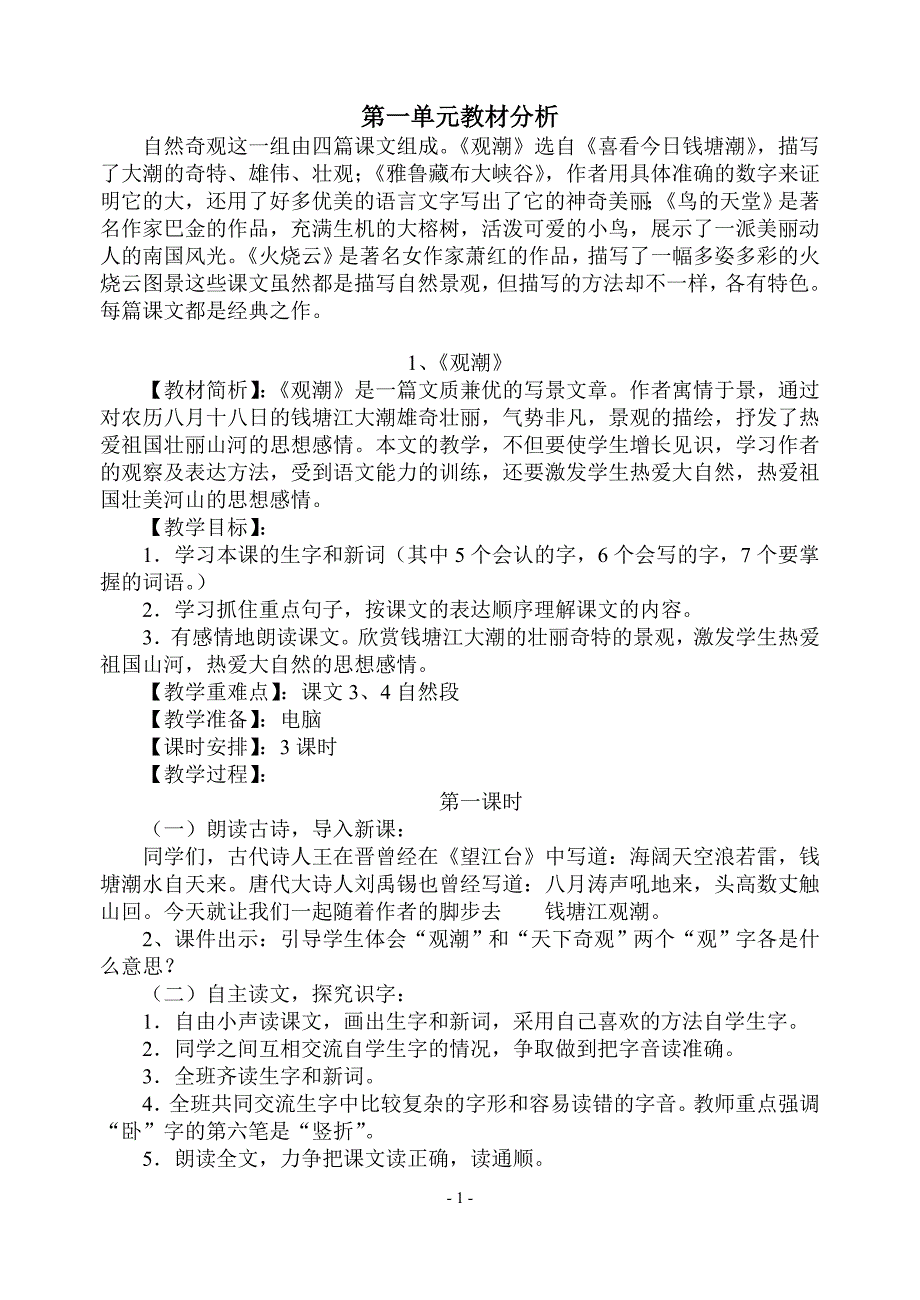 第一单元教材分析

自然奇观这一组由四篇课文组成。《观潮》选自《喜看今日钱塘潮》，描写了大潮的奇特、雄伟、壮观；《雅鲁藏布大峡谷》，作者用具体准确的数字来证明它的大，还用了好多优美的语言文字写出了它的神奇美丽；《鸟的天堂》是著名作家巴金的作品，充满生机的大榕树，活泼可爱的小鸟，展示了一派美丽动人的南国风光。《火烧云》是著名女作家萧红的作品，描写了一幅多姿多彩的火烧云图景这些课文虽然都是描写自然景观，但描写的方法却不一样，各有特色。每篇课文都是经典之作。

1、《观潮》

【教材简析】：《观潮》是一篇文质兼优的写景文章。作者寓情于景，通过对农历八月十八日的钱塘江大潮雄奇壮丽，气势非凡，景观的描绘，抒发了热爱祖国壮丽山河的思想感情。本文的教学，不但要使学生增长见识，学习作者的观察及表达方法，受到语文能力的训练，还要激发学生热爱大自然，热爱祖国壮美河山的思想感情。

【教学目标】：

1．学习本课的生字和新词（其中 5 个会认的字，6 个会写的字，7 个要掌握的词语。）

2．学习抓住重点句子，按课文的表达顺序理解课文的内容。

3．有感情地朗读课文。欣赏钱塘江大潮的壮丽奇特的景观，激发学生热爱祖国山河，热爱大自然的思想感情。

【教学重难点】：课文 3、4 自然段

【教学准备】：电脑

【课时安排】：3 课时

【教学过程】：

第一课时

（一）朗读古诗，导入新课：

同学们，古代诗人王在晋曾经在《望江台》中写道：海阔天空浪若雷，钱塘潮水自天来。唐代大诗人刘禹锡也曾经写道：八月涛声吼地来，头高数丈触山回。今天就让我们一起随着作者的脚步去　　钱塘江观潮。

2、课件出示：引导学生体会“观潮”和“天下奇观”两个“观”字各是什么意思？

（二）自主读文，探究识字：

1．自由小声读课文，画出生字和新词，采用自己喜欢的方法自学生字。

2．同学之间互相交流自学生字的情况，争取做到把字音读准确。

3．全班齐读生字和新词。

4．全班共同交流生字中比较复杂的字形和容易读错的字音。教师重点强调“卧”字的第六笔是“竖折”。

5．朗读全文，力争把课文读正确，读通顺。

- 1 -